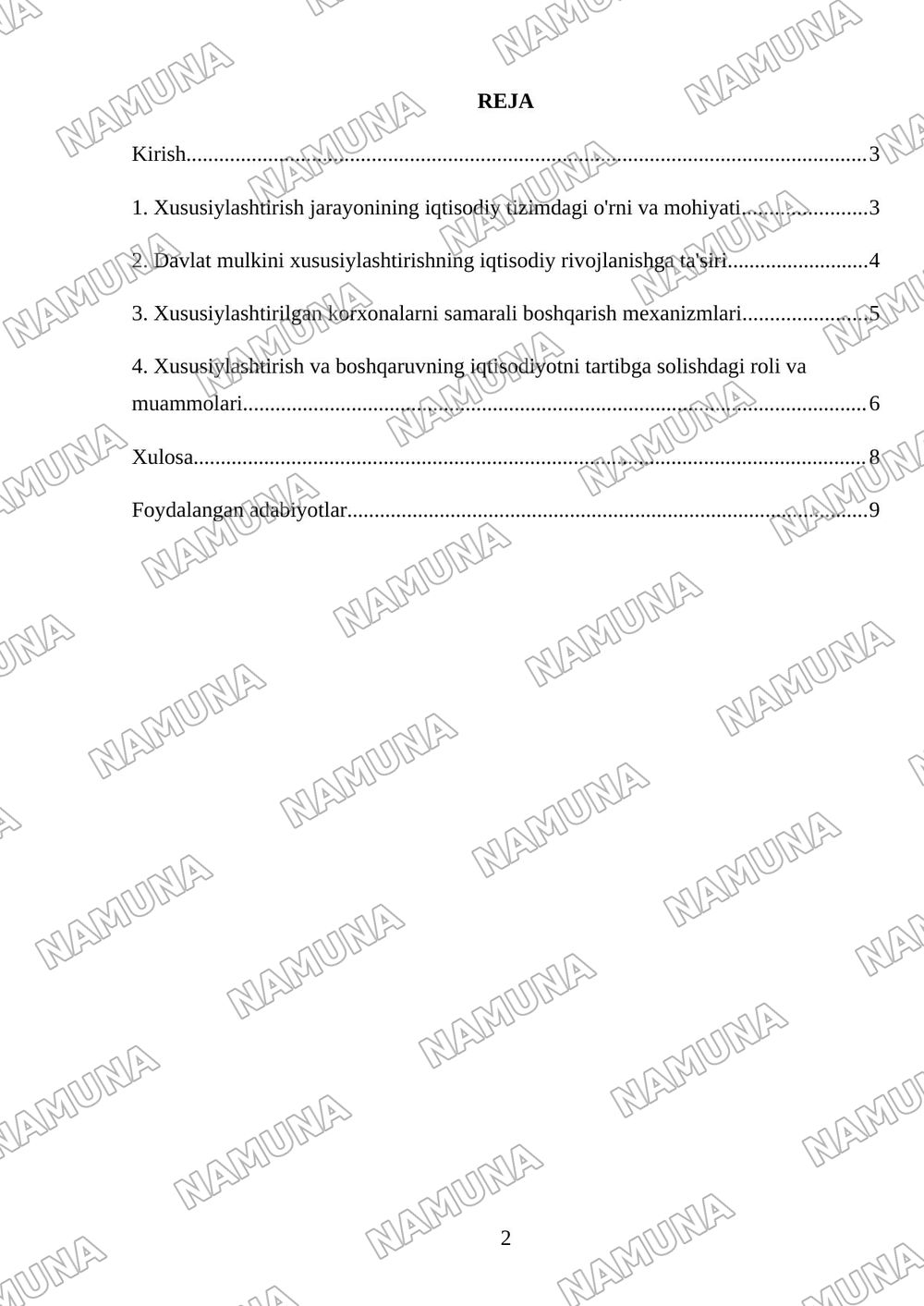 REJA

Kirish 3

1. Xususiylashtirish jarayonining iqtisodiy tizimdagi o'rni va mohiyati 3

2. Davlat mulkini xususiylashtirishning iqtisodiy rivojlanishga ta'siri 4

3. Xususiylashtirilgan korxonalarni samarali boshqarish mexanizmlari 5

4. Xususiylashtirish va boshqaruvning iqtisodiyotni tartibga solishdagi roli va muammolari 6

Xulosa 8

Foydalangan adabiyotlar 9

2

NAMUNA